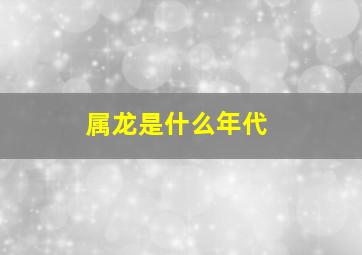 属龙是什么年代